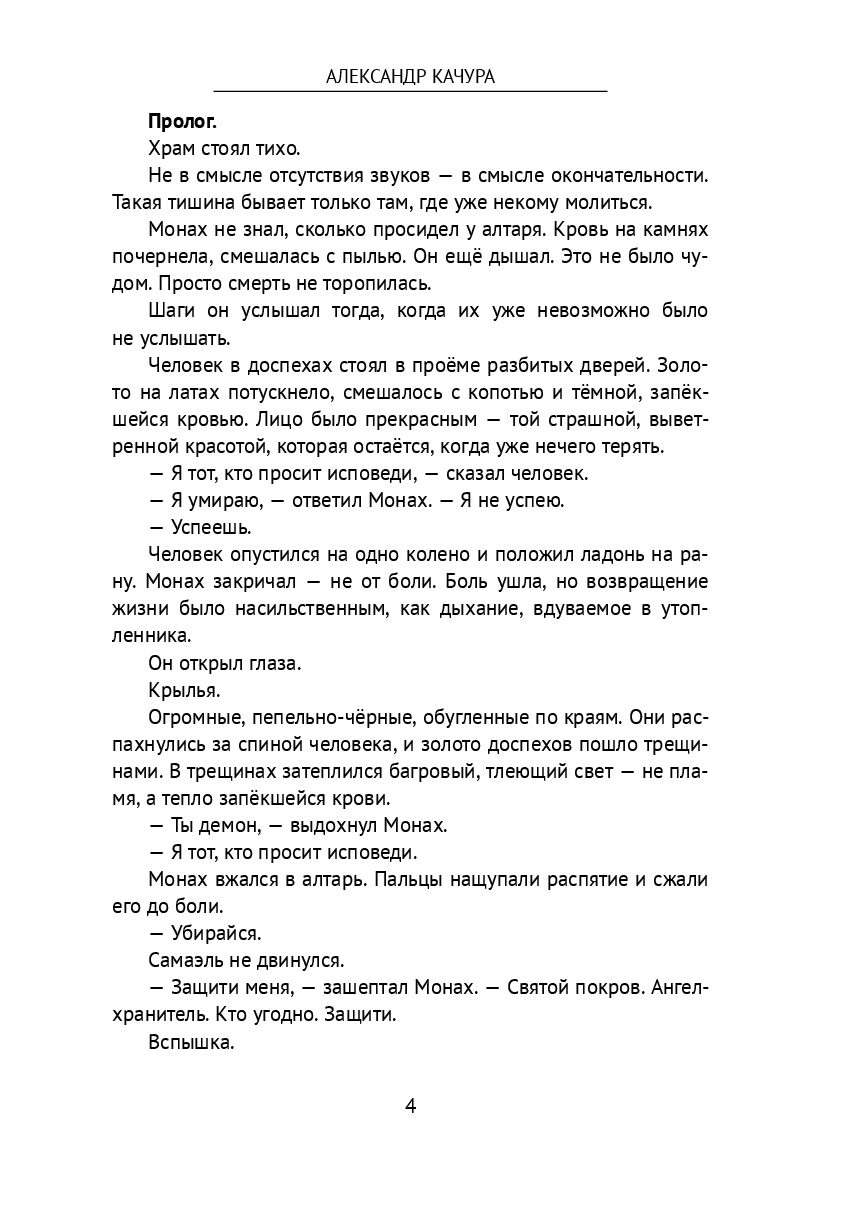 АЛЕКСАНДР КАЧУРА

Пролог.

Храм стоял тихо.

Не в смысле отсутствия звуков — в смысле окончательности. Такая тишина бывает только там, где уже некому молиться.

Монах не знал, сколько просидел у алтаря. Кровь на камнях почернела, смешалась с пылью. Он ещё дышал. Это не было чудом. Просто смерть не торопилась.

Шаги он услышал тогда, когда их уже невозможно было не услышать.

Человек в доспехах стоял в проёме разбитых дверей. Золото на латах потускнело, смешалось с копотью и тёмной, запёкшейся кровью. Лицо было прекрасным — той страшной, выветренной красотой, которая остаётся, когда уже нечего терять.

— Я тот, кто просит исповеди, — сказал человек.

— Я умираю, — ответил Монах. — Я не успею.

— Успеешь.

Человек опустился на одно колено и положил ладонь на рану. Монах закричал — не от боли. Боль ушла, но возвращение жизни было насильственным, как дыхание, вдуваемое в утопленника.

Он открыл глаза.

Крылья.

Огромные, пепельно-чёрные, обугленные по краям. Они распахнулись за спиной человека, и золото доспехов пошло трещинами. В трещинах затеплился багровый, тлеющий свет — не пламя, а тепло запёкшейся крови.

— Ты демон, — выдохнул Монах.

— Я тот, кто просит исповеди.

Монах вжался в алтарь. Пальцы нащупали распятие и сжали его до боли.

— Убирайся.

Самаэль не двинулся.

— Защити меня, — зашептал Монах. — Святой покров. Ангел-хранитель. Кто угодно. Защити.

Вспышка.

4